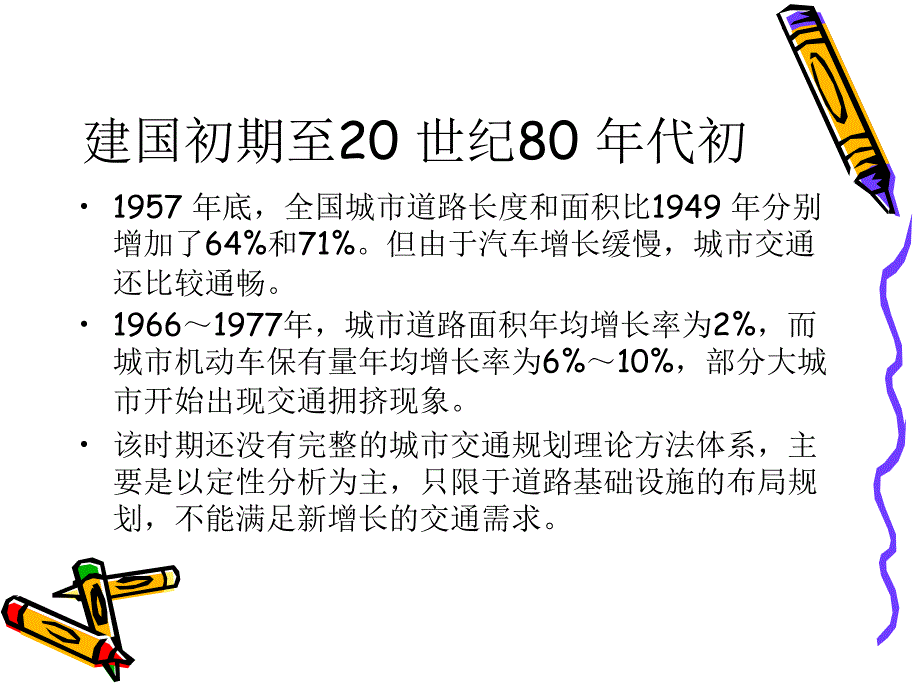 建国初期至20 世纪80 年代初

• 1957 年底，全国城市道路长度和面积比1949 年分别增加了64%和71%。但由于汽车增长缓慢，城市交通还比较通畅。

• 1966～1977年，城市道路面积年均增长率为2%，而城市机动车保有量年均增长率为6%～10%，部分大城市开始出现交通拥挤现象。

• 该时期还没有完整的城市交通规划理论方法体系，主要是以定性分析为主，只限于道路基础设施的布局规划，不能满足新增长的交通需求。